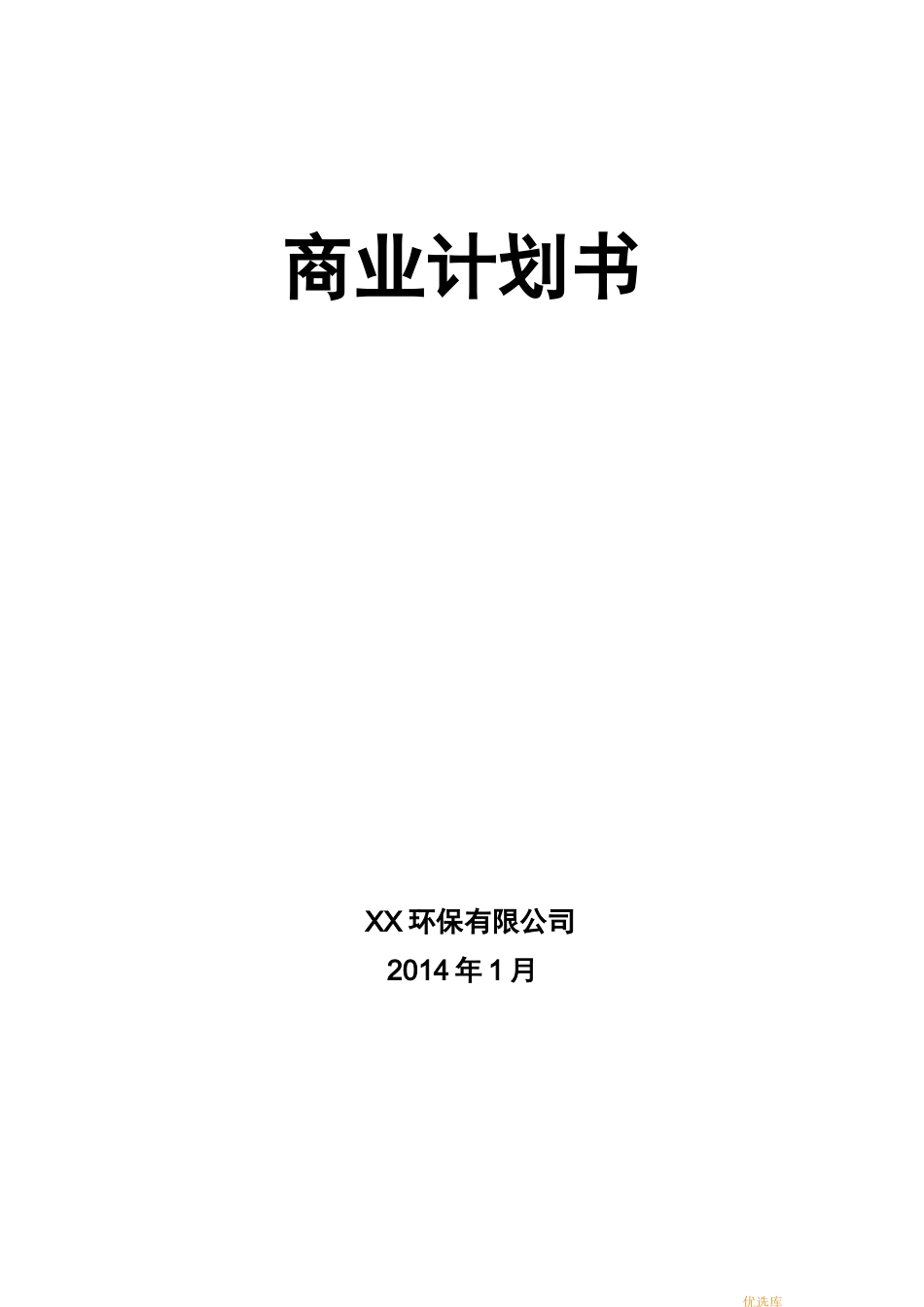 商业计划书

XX 环保有限公司
2014 年 1 月

优选库